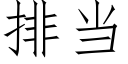 排当